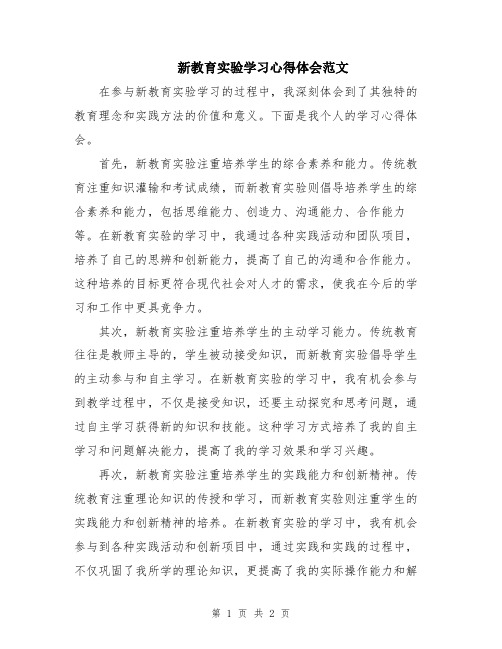 新教育实验学习心得体会范文

在参与新教育实验学习的过程中，我深刻体会到了其独特的教育理念和实践方法的价值和意义。下面是我个人的学习心得体会。

首先，新教育实验注重培养学生的综合素养和能力。传统教育注重知识灌输和考试成绩，而新教育实验则倡导培养学生的综合素养和能力，包括思维能力、创造力、沟通能力、合作能力等。在新教育实验的学习中，我通过各种实践活动和团队项目，培养了自己的思辨和创新能力，提高了自己的沟通和合作能力。这种培养的目标更符合现代社会对人才的需求，使我在今后的学习和工作中更具竞争力。

其次，新教育实验注重培养学生的主动学习能力。传统教育往往是教师主导的，学生被动接受知识，而新教育实验倡导学生的主动参与和自主学习。在新教育实验的学习中，我有机会参与到教学过程中，不仅是接受知识，还要主动探究和思考问题，通过自主学习获得新的知识和技能。这种学习方式培养了我的自主学习和问题解决能力，提高了我的学习效果和学习兴趣。

再次，新教育实验注重培养学生的实践能力和创新精神。传统教育注重理论知识的传授和学习，而新教育实验则注重学生的实践能力和创新精神的培养。在新教育实验的学习中，我有机会参与到各种实践活动和创新项目中，通过实践和实践的过程中，不仅巩固了我所学的理论知识，更提高了我的实际操作能力和解

第 1 页 共 2 页